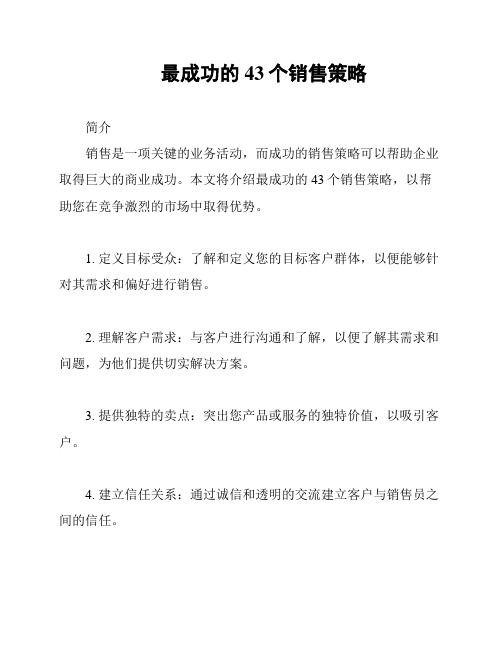 最成功的 43 个销售策略

简介

销售是一项关键的业务活动，而成功的销售策略可以帮助企业取得巨大的商业成功。本文将介绍最成功的 43 个销售策略，以帮助您在竞争激烈的市场中取得优势。

1. 定义目标受众：了解和定义您的目标客户群体，以便能够针对其需求和偏好进行销售。

2. 理解客户需求：与客户进行沟通和了解，以便了解其需求和问题，为他们提供切实解决方案。

3. 提供独特的卖点：突出您产品或服务的独特价值，以吸引客户。

4. 建立信任关系：通过诚信和透明的交流建立客户与销售员之间的信任。